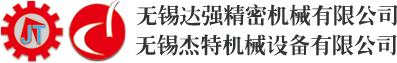 JT

无锡达强精密机械有限公司
无锡杰特机械设备有限公司